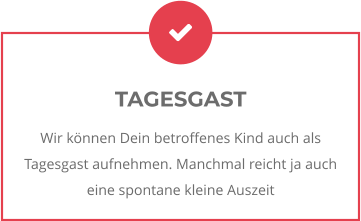 TAGESGAST

Wir können Dein betroffenes Kind auch als Tagesgast aufnehmen. Manchmal reicht ja auch eine spontane kleine Auszeit